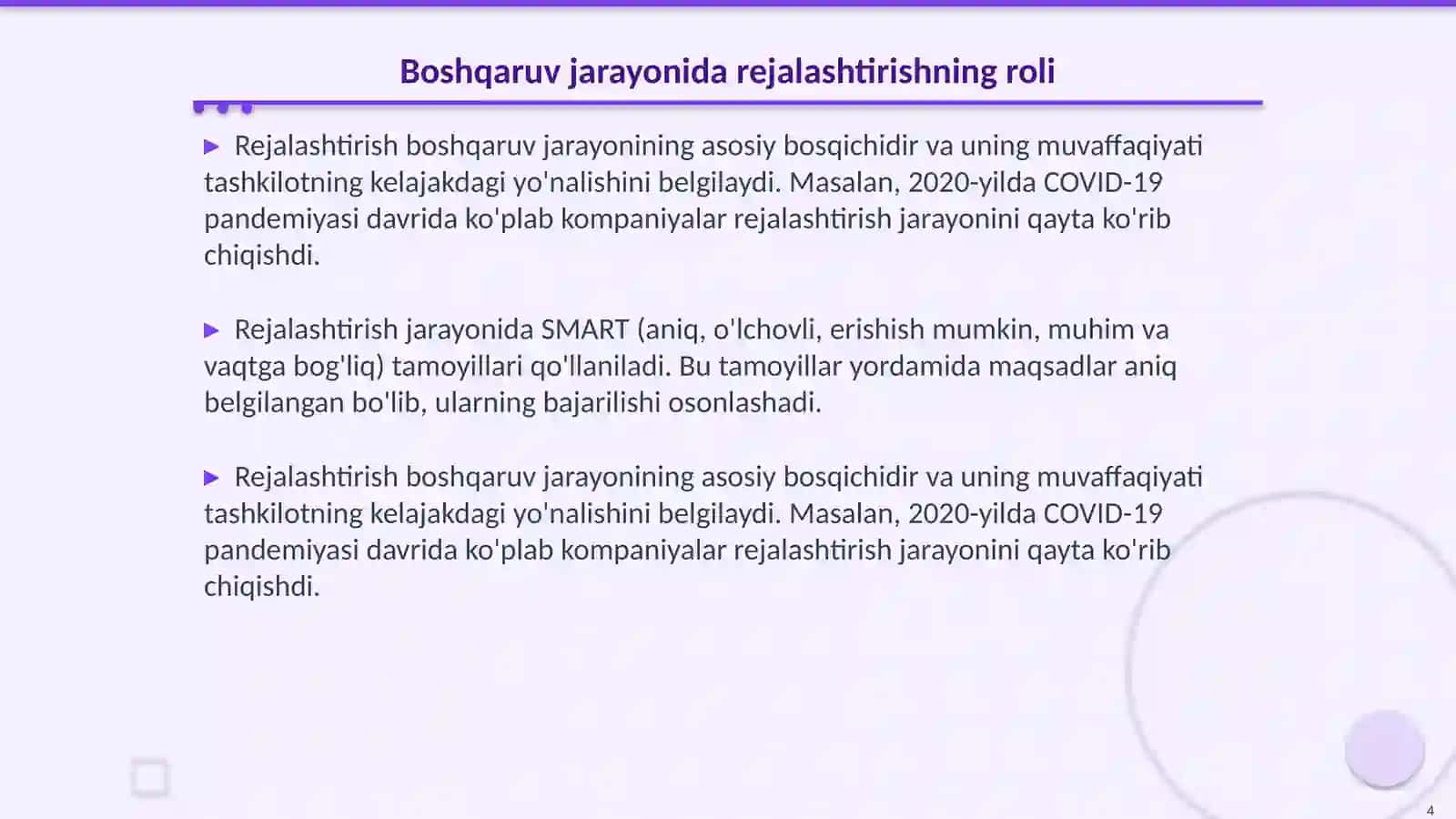 Boshqaruv jarayonida rejalashtirishning roli

▶ Rejalashtirish boshqaruv jarayonining asosiy bosqichidir va uning muvaffaqiyati tashkilotning kelajakdagi yo'nalishini belgilaydi. Masalan, 2020-yilda COVID-19 pandemiyasi davrida ko'plab kompaniyalar rejalashtirish jarayonini qayta ko'rib chiqishdi.

▶ Rejalashtirish jarayonida SMART (aniq, o'lchovli, erishish mumkin, muhim va vaqtga bog'liq) tamoyillari qo'llaniladi. Bu tamoyillar yordamida maqsadlar aniq belgilangan bo'lib, ularning bajarilishi osonlashadi.

▶ Rejalashtirish boshqaruv jarayonining asosiy bosqichidir va uning muvaffaqiyati tashkilotning kelajakdagi yo'nalishini belgilaydi. Masalan, 2020-yilda COVID-19 pandemiyasi davrida ko'plab kompaniyalar rejalashtirish jarayonini qayta ko'rib chiqishdi.

4